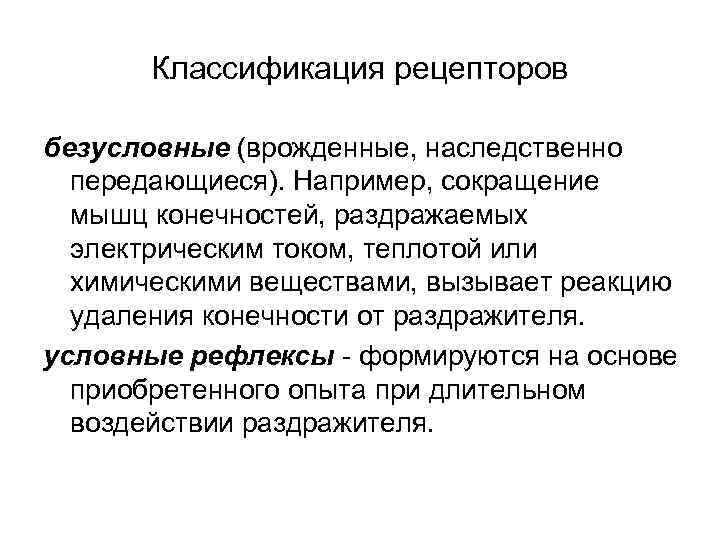 Классификация рецепторов

безусловные (врожденные, наследственно передающиеся). Например, сокращение мышц конечностей, раздражаемых электрическим током, теплотой или химическими веществами, вызывает реакцию удаления конечности от раздражителя.

условные рефлексы - формируются на основе приобретенного опыта при длительном воздействии раздражителя.